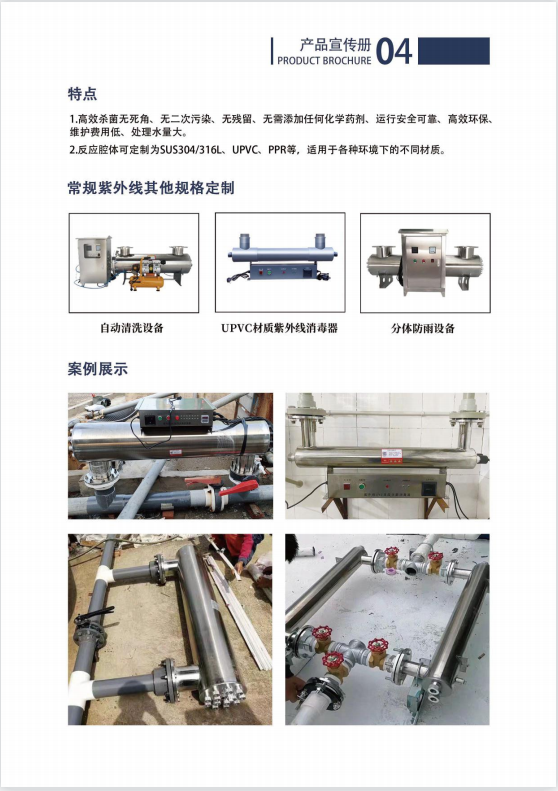 产品宣传册
PRODUCT BROCHURE 04

特点

1.高效杀菌无死角、无二次污染、无残留、无需添加任何化学药剂、运行安全可靠、高效环保、维护费用低、处理水量大。

2.反应腔体可定制为SUS304/316L、UPVC、PPR等，适用于各种环境下的不同材质。

常规紫外线其他规格定制

自动清洗设备

UPVC材质紫外线消毒器

分体防雨设备

案例展示